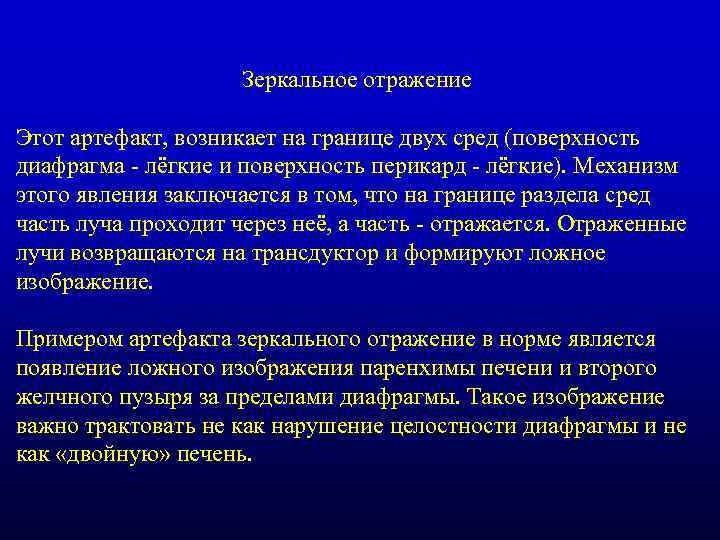 Зеркальное отражение

Этот артефакт, возникает на границе двух сред (поверхность диафрагма - лёгкие и поверхность перикард - лёгкие). Механизм этого явления заключается в том, что на границе раздела сред часть луча проходит через неё, а часть - отражается. Отраженные лучи возвращаются на трансдуктор и формируют ложное изображение.

Примером артефакта зеркального отражение в норме является появление ложного изображения паренхимы печени и второго желчного пузыря за пределами диафрагмы. Такое изображение важно трактовать не как нарушение целостности диафрагмы и не как «двойную» печень.